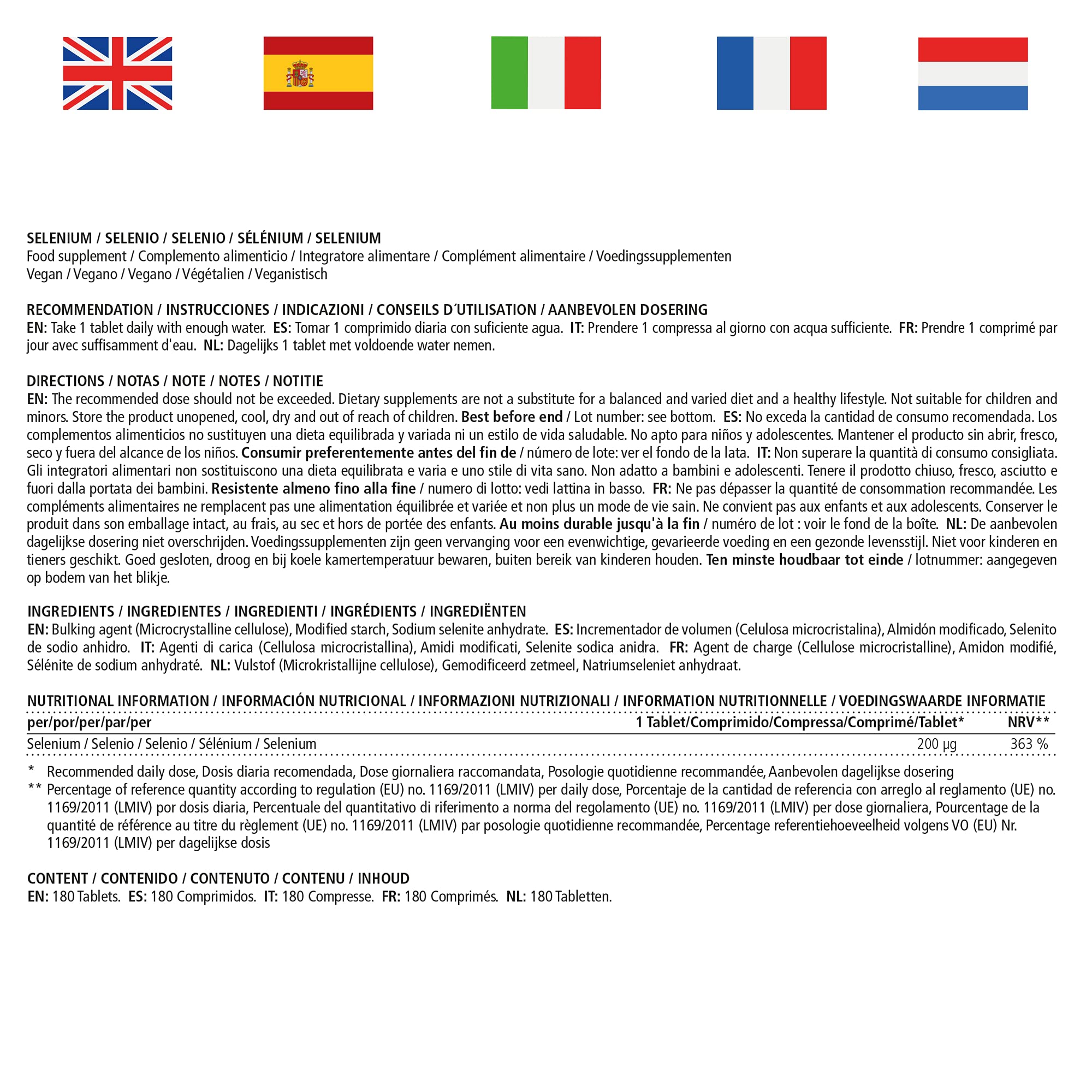 SELENIUM / SELENIO / SELENIO / SÉLÉNIUM / SELENIUM
Food supplement / Complemento alimenticio / Integratore alimentare / Complément alimentaire / Voedingssupplementen
Vegan / Vegano / Vegano / Végétalien / Veganistisch

RECOMMENDATION / INSTRUCCIONES / INDICAZIONI / CONSEILS D´UTILISATION / AANBEVOLEN DOSERING
EN: Take 1 tablet daily with enough water. ES: Tomar 1 comprimido diaria con suficiente agua. IT: Prendere 1 compressa al giorno con acqua sufficiente. FR: Prendre 1 comprimé par jour avec suffisamment d'eau. NL: Dagelijks 1 tablet met voldoende water nemen.

DIRECTIONS / NOTAS / NOTE / NOTES / NOTITIE
EN: The recommended dose should not be exceeded. Dietary supplements are not a substitute for a balanced and varied diet and a healthy lifestyle. Not suitable for children and minors. Store the product unopened, cool, dry and out of reach of children. Best before end / Lot number: see bottom. ES: No exceda la cantidad de consumo recomendada. Los complementos alimenticios no sustituyen una dieta equilibrada y variada ni un estilo de vida saludable. No apto para niños y adolescentes. Mantener el producto sin abrir, fresco, seco y fuera del alcance de los niños. Consumir preferentemente antes del fin de / número de lote: ver el fondo de la lata. IT: Non superare la quantità di consumo consigliata. Gli integratori alimentari non sostituiscono una dieta equilibrata e varia e uno stile di vita sano. Non adatto a bambini e adolescenti. Tenere il prodotto chiuso, fresco, asciutto e fuori dalla portata dei bambini. Resistente almeno fino alla fine / numero di lotto: vedi lattina in basso. FR: Ne pas dépasser la quantité de consommation recommandée. Les compléments alimentaires ne remplacent pas une alimentation équilibrée et variée et non plus un mode de vie sain. Ne convient pas aux enfants et aux adolescents. Conserver le produit dans son emballage intact, au frais, au sec et hors de portée des enfants. Au moins durable jusqu'à la fin / numéro de lot : voir le fond de la boîte. NL: De aanbevolen dagelijkse dosering niet overschrijden. Voedingssupplementen zijn geen vervanging voor een evenwichtige, gevarieerde voeding en een gezonde levensstijl. Niet voor kinderen en tieners geschikt. Goed gesloten, droog en bij koele kamertemperatuur bewaren, buiten bereik van kinderen houden. Ten minste houdbaar tot einde / lotnummer: aangegeven op bodem van het blikje.

INGREDIENTS / INGREDIENTES / INGREDIENTI / INGRÉDIENTS / INGREDIËNTEN
EN: Bulking agent (Microcrystalline cellulose), Modified starch, Sodium selenite anhydrate. ES: Incrementador de volumen (Celulosa microcristalina), Almidón modificado, Selenito de sodio anhidro. IT: Agenti di carica (Cellulosa microcristallina), Amidi modificati, Selenite sodica anidra. FR: Agent de charge (Cellulose microcristalline), Amidon modifié, Sélénite de sodium anhydraté. NL: Vulstof (Microkristallijne cellulose), Gemodificeerd zetmeel, Natriumseleniet anhydraat.

NUTRITIONAL INFORMATION / INFORMACIÓN NUTRICIONAL / INFORMAZIONI NUTRIZIONALI / INFORMATION NUTRITIONNELLE / VOEDINGSWAARDE INFORMATIE

| per/por/per/par/per | 1 Tablet/Comprimido/Compressa/Comprimé/Tablet* | NRV** |
|---|---|---|
| Selenium / Selenio / Selenio / Sélénium / Selenium | 200 µg | 363 % |

* Recommended daily dose, Dosis diaria recomendada, Dose giornaliera raccomandata, Posologie quotidienne recommandée, Aanbevolen dagelijkse dosering
** Percentage of reference quantity according to regulation (EU) no. 1169/2011 (LMIV) per daily dose, Porcentaje de la cantidad de referencia con arreglo al reglamento (UE) no. 1169/2011 (LMIV) por dosis diaria, Percentuale del quantitativo di riferimento a norma del regolamento (UE) no. 1169/2011 (LMIV) per dose giornaliera, Pourcentage de la quantité de référence au titre du règlement (UE) no. 1169/2011 (LMIV) par posologie quotidienne recommandée, Percentage referentiehoeveelheid volgens VO (EU) Nr. 1169/2011 (LMIV) per dagelijkse dosis

CONTENT / CONTENIDO / CONTENUTO / CONTENU / INHOUD
EN: 180 Tablets. ES: 180 Comprimidos. IT: 180 Compresse. FR: 180 Comprimés. NL: 180 Tabletten.